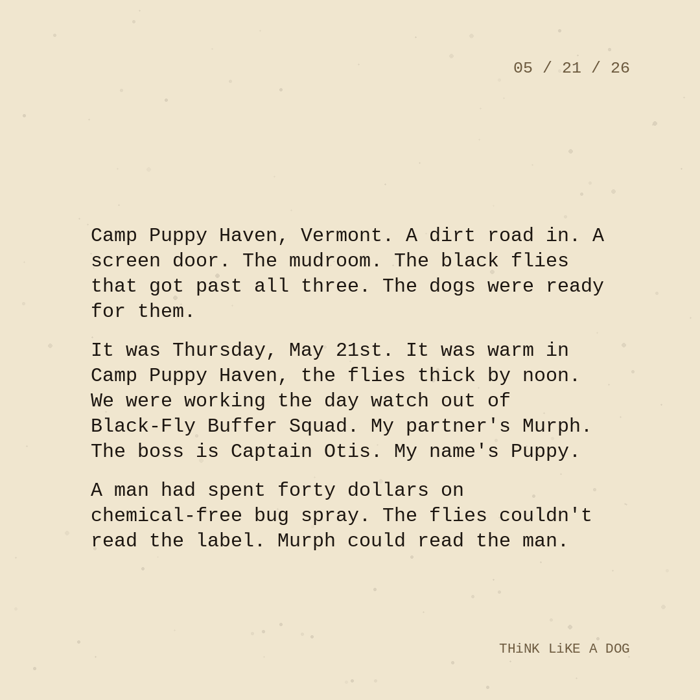 05 / 21 / 26

Camp Puppy Haven, Vermont. A dirt road in. A screen door. The mudroom. The black flies that got past all three. The dogs were ready for them.

It was Thursday, May 21st. It was warm in Camp Puppy Haven, the flies thick by noon. We were working the day watch out of Black-Fly Buffer Squad. My partner's Murph. The boss is Captain Otis. My name's Puppy.

A man had spent forty dollars on chemical-free bug spray. The flies couldn't read the label. Murph could read the man.

THiNK LiKE A DOG